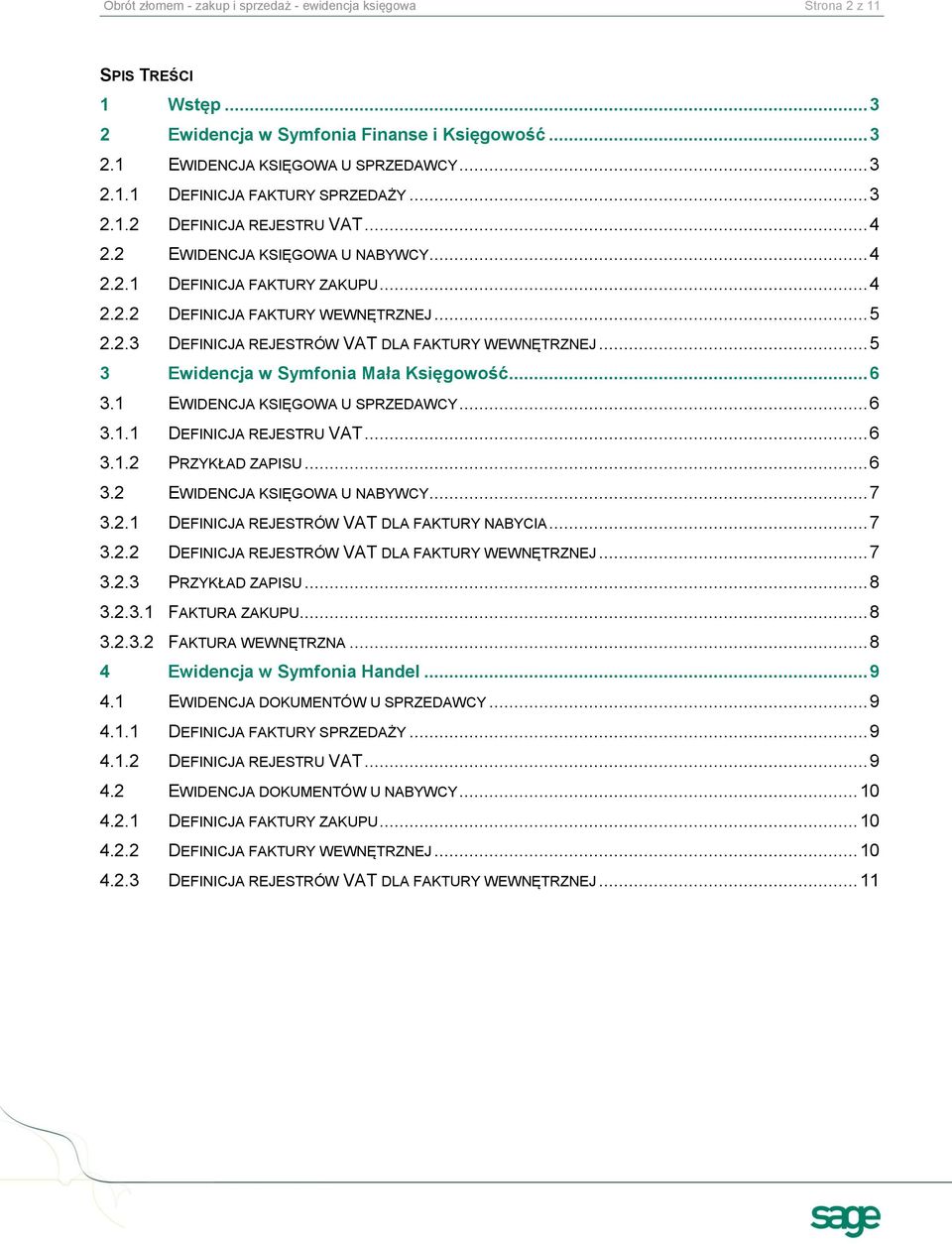 Obrót złomem - zakup i sprzedaż - ewidencja księgowa Strona 2 z 11

SPIS TREŚCI

1 Wstęp ... 3
2 Ewidencja w Symfonia Finanse i Księgowość ... 3
2.1 EWIDENCJA KSIĘGOWA U SPRZEDAWCY ... 3
2.1.1 DEFINICJA FAKTURY SPRZEDAŻY ... 3
2.1.2 DEFINICJA REJESTRU VAT ... 4
2.2 EWIDENCJA KSIĘGOWA U NABYWCY ... 4
2.2.1 DEFINICJA FAKTURY ZAKUPU ... 4
2.2.2 DEFINICJA FAKTURY WEWNĘTRZNEJ ... 5
2.2.3 DEFINICJA REJESTRÓW VAT DLA FAKTURY WEWNĘTRZNEJ ... 5
3 Ewidencja w Symfonia Mała Księgowość ... 6
3.1 EWIDENCJA KSIĘGOWA U SPRZEDAWCY ... 6
3.1.1 DEFINICJA REJESTRU VAT ... 6
3.1.2 PRZYKŁAD ZAPISU ... 6
3.2 EWIDENCJA KSIĘGOWA U NABYWCY ... 7
3.2.1 DEFINICJA REJESTRÓW VAT DLA FAKTURY NABYCIA ... 7
3.2.2 DEFINICJA REJESTRÓW VAT DLA FAKTURY WEWNĘTRZNEJ ... 7
3.2.3 PRZYKŁAD ZAPISU ... 8
3.2.3.1 FAKTURA ZAKUPU ... 8
3.2.3.2 FAKTURA WEWNĘTRZNA ... 8
4 Ewidencja w Symfonia Handel ... 9
4.1 EWIDENCJA DOKUMENTÓW U SPRZEDAWCY ... 9
4.1.1 DEFINICJA FAKTURY SPRZEDAŻY ... 9
4.1.2 DEFINICJA REJESTRU VAT ... 9
4.2 EWIDENCJA DOKUMENTÓW U NABYWCY ... 10
4.2.1 DEFINICJA FAKTURY ZAKUPU ... 10
4.2.2 DEFINICJA FAKTURY WEWNĘTRZNEJ ... 10
4.2.3 DEFINICJA REJESTRÓW VAT DLA FAKTURY WEWNĘTRZNEJ ... 11

sage